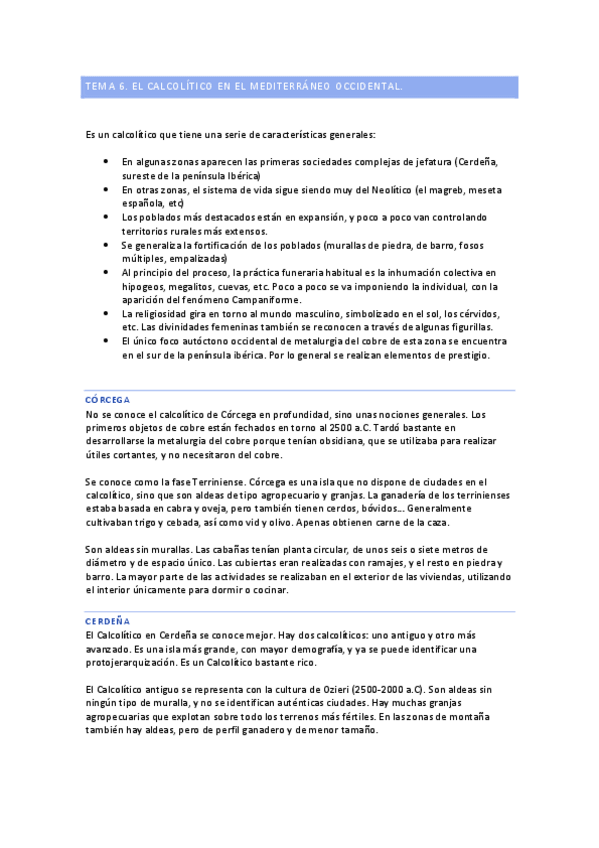 TEMA 6. EL CALCOLÍTICO EN EL MEDITERRÁNEO OCCIDENTAL.

Es un calcolítico que tiene una serie de características generales:

• En algunas zonas aparecen las primeras sociedades complejas de jefatura (Cerdeña, sureste de la península Ibérica)
• En otras zonas, el sistema de vida sigue siendo muy del Neolítico (el magreb, meseta española, etc)
• Los poblados más destacados están en expansión, y poco a poco van controlando territorios rurales más extensos.
• Se generaliza la fortificación de los poblados (murallas de piedra, de barro, fosos múltiples, empalizadas)
• Al principio del proceso, la práctica funeraria habitual es la inhumación colectiva en hipogeos, megalitos, cuevas, etc. Poco a poco se va imponiendo la individual, con la aparición del fenómeno Campaniforme.
• La religiosidad gira en torno al mundo masculino, simbolizado en el sol, los cérvidos, etc. Las divinidades femeninas también se reconocen a través de algunas figurillas.
• El único foco autóctono occidental de metalurgia del cobre de esta zona se encuentra en el sur de la península ibérica. Por lo general se realizan elementos de prestigio.

CÓRCEGA
No se conoce el calcolítico de Córcega en profundidad, sino unas nociones generales. Los primeros objetos de cobre están fechados en torno al 2500 a.C. Tardó bastante en desarrollarse la metalurgia del cobre porque tenían obsidiana, que se utilizaba para realizar útiles cortantes, y no necesitaron del cobre.

Se conoce como la fase Terriniense. Córcega es una isla que no dispone de ciudades en el calcolítico, sino que son aldeas de tipo agropecuario y granjas. La ganadería de los terrinienses estaba basada en cabra y oveja, pero también tienen cerdos, bóvidos… Generalmente cultivaban trigo y cebada, así como vid y olivo. Apenas obtienen carne de la caza.

Son aldeas sin murallas. Las cabañas tenían planta circular, de unos seis o siete metros de diámetro y de espacio único. Las cubiertas eran realizadas con ramajes, y el resto en piedra y barro. La mayor parte de las actividades se realizaban en el exterior de las viviendas, utilizando el interior únicamente para dormir o cocinar.

CERDEÑA
El Calcolítico en Cerdeña se conoce mejor. Hay dos calcolíticos: uno antiguo y otro más avanzado. Es una isla más grande, con mayor demografía, y ya se puede identificar una protojerarquización. Es un Calcolítico bastante rico.

El Calcolítico antiguo se representa con la cultura de Ozieri (2500-2000 a.C). Son aldeas sin ningún tipo de muralla, y no se identifican auténticas ciudades. Hay muchas granjas agropecuarias que explotan sobre todo los terrenos más fértiles. En las zonas de montaña también hay aldeas, pero de perfil ganadero y de menor tamaño.